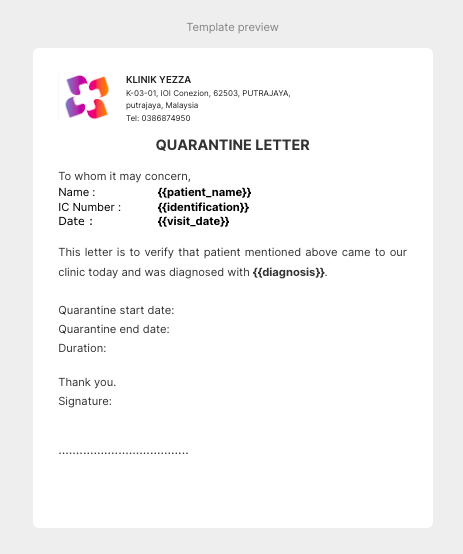 Template preview

KLINIK YEZZA
K-03-01, IOI Conezion, 62503, PUTRAJAYA, putrajaya, Malaysia
Tel: 0386874950

QUARANTINE LETTER

To whom it may concern,
Name : {{patient_name}}
IC Number : {{identification}}
Date : {{visit_date}}

This letter is to verify that patient mentioned above came to our clinic today and was diagnosed with {{diagnosis}}.

Quarantine start date:
Quarantine end date:
Duration:

Thank you.
Signature:

.....................................